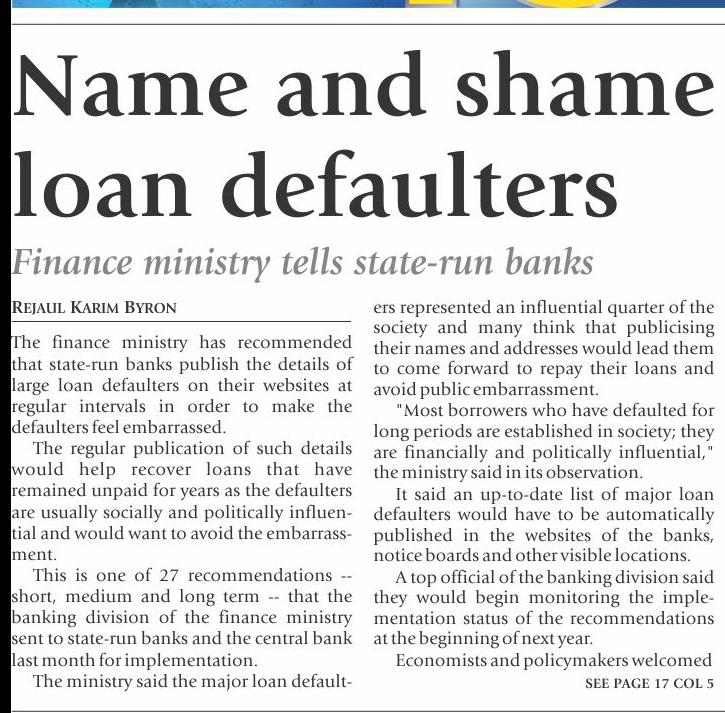 Name and shame loan defaulters

Finance ministry tells state-run banks

REJAUL KARIM BYRON

The finance ministry has recommended that state-run banks publish the details of large loan defaulters on their websites at regular intervals in order to make the defaulters feel embarrassed.

The regular publication of such details would help recover loans that have remained unpaid for years as the defaulters are usually socially and politically influential and would want to avoid the embarrassment.

This is one of 27 recommendations -- short, medium and long term -- that the banking division of the finance ministry sent to state-run banks and the central bank last month for implementation.

The ministry said the major loan defaulters represented an influential quarter of the society and many think that publicising their names and addresses would lead them to come forward to repay their loans and avoid public embarrassment.

"Most borrowers who have defaulted for long periods are established in society; they are financially and politically influential," the ministry said in its observation.

It said an up-to-date list of major loan defaulters would have to be automatically published in the websites of the banks, notice boards and other visible locations.

A top official of the banking division said they would begin monitoring the implementation status of the recommendations at the beginning of next year.

Economists and policymakers welcomed

SEE PAGE 17 COL 5